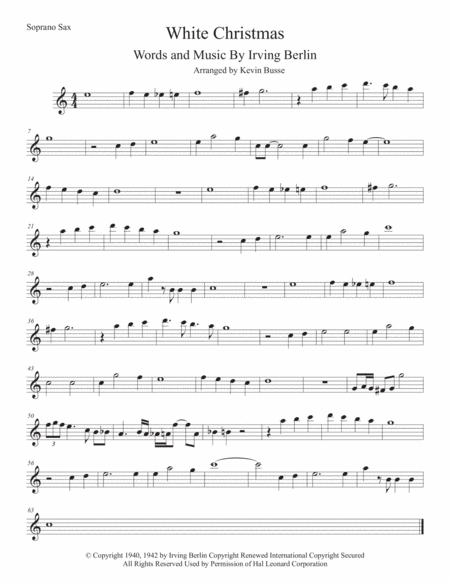 Soprano Sax

White Christmas

Words and Music By Irving Berlin

Arranged by Kevin Busse

7

14

21

28

36

43

50

3

56

63

© Copyright 1940, 1942 by Irving Berlin Copyright Renewed International Copyright Secured
All Rights Reserved Used by Permission of Hal Leonard Corporation